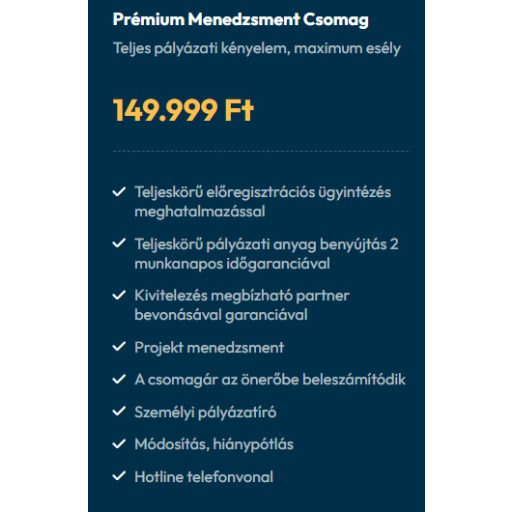 Prémium Menedzsment Csomag

Teljes pályázati kényelem, maximum esély

149.999 Ft

✓ Teljeskörű előregisztrációs ügyintézés meghatalmazással

✓ Teljeskörű pályázati anyag benyújtás 2 munkanapos időgaranciával

✓ Kivitelezés megbízható partner bevonásával garanciával

✓ Projekt menedzsment

✓ A csomagár az önerőbe beleszámítódik

✓ Személyi pályázatíró

✓ Módosítás, hiánypótlás

✓ Hotline telefonvonal